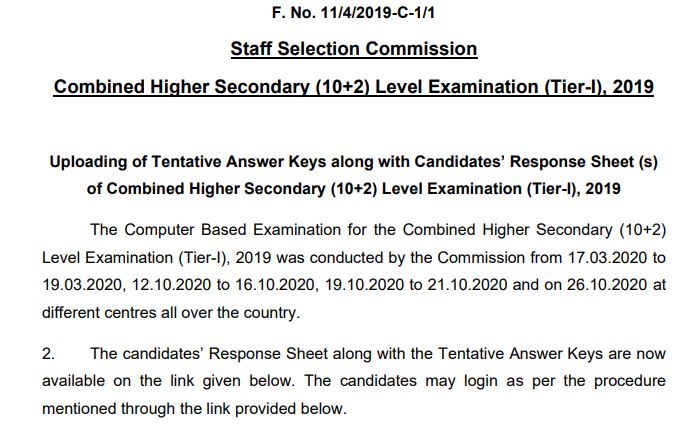 F. No. 11/4/2019-C-1/1

Staff Selection Commission

Combined Higher Secondary (10+2) Level Examination (Tier-I), 2019

Uploading of Tentative Answer Keys along with Candidates' Response Sheet (s) of Combined Higher Secondary (10+2) Level Examination (Tier-I), 2019

The Computer Based Examination for the Combined Higher Secondary (10+2) Level Examination (Tier-I), 2019 was conducted by the Commission from 17.03.2020 to 19.03.2020, 12.10.2020 to 16.10.2020, 19.10.2020 to 21.10.2020 and on 26.10.2020 at different centres all over the country.

2. The candidates' Response Sheet along with the Tentative Answer Keys are now available on the link given below. The candidates may login as per the procedure mentioned through the link provided below.